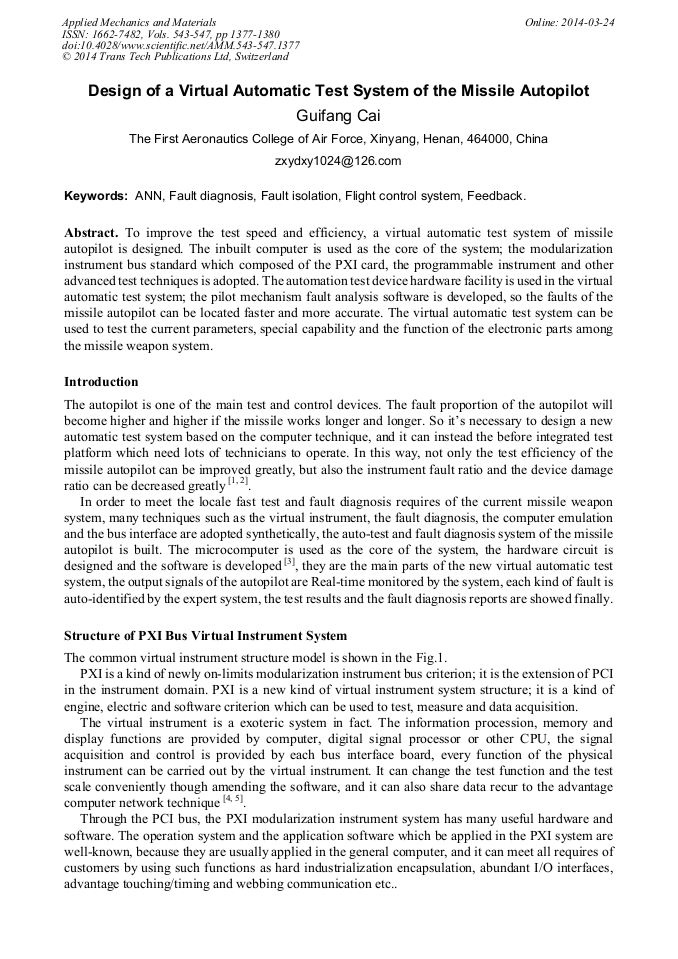 Applied Mechanics and Materials
ISSN: 1662-7482, Vols. 543-547, pp 1377-1380
doi:10.4028/www.scientific.net/AMM.543-547.1377
© 2014 Trans Tech Publications Ltd, Switzerland

Online: 2014-03-24

Design of a Virtual Automatic Test System of the Missile Autopilot

Guifang Cai

The First Aeronautics College of Air Force, Xinyang, Henan, 464000, China

zxydxy1024@126.com

Keywords: ANN, Fault diagnosis, Fault isolation, Flight control system, Feedback.

Abstract. To improve the test speed and efficiency, a virtual automatic test system of missile autopilot is designed. The inbuilt computer is used as the core of the system; the modularization instrument bus standard which composed of the PXI card, the programmable instrument and other advanced test techniques is adopted. The automation test device hardware facility is used in the virtual automatic test system; the pilot mechanism fault analysis software is developed, so the faults of the missile autopilot can be located faster and more accurate. The virtual automatic test system can be used to test the current parameters, special capability and the function of the electronic parts among the missile weapon system.

Introduction

The autopilot is one of the main test and control devices. The fault proportion of the autopilot will become higher and higher if the missile works longer and longer. So it's necessary to design a new automatic test system based on the computer technique, and it can instead the before integrated test platform which need lots of technicians to operate. In this way, not only the test efficiency of the missile autopilot can be improved greatly, but also the instrument fault ratio and the device damage ratio can be decreased greatly $^{[1, 2]}$.

In order to meet the locale fast test and fault diagnosis requires of the current missile weapon system, many techniques such as the virtual instrument, the fault diagnosis, the computer emulation and the bus interface are adopted synthetically, the auto-test and fault diagnosis system of the missile autopilot is built. The microcomputer is used as the core of the system, the hardware circuit is designed and the software is developed $^{[3]}$, they are the main parts of the new virtual automatic test system, the output signals of the autopilot are Real-time monitored by the system, each kind of fault is auto-identified by the expert system, the test results and the fault diagnosis reports are showed finally.

Structure of PXI Bus Virtual Instrument System

The common virtual instrument structure model is shown in the Fig.1.

PXI is a kind of newly on-limits modularization instrument bus criterion; it is the extension of PCI in the instrument domain. PXI is a new kind of virtual instrument system structure; it is a kind of engine, electric and software criterion which can be used to test, measure and data acquisition.

The virtual instrument is a exoteric system in fact. The information procession, memory and display functions are provided by computer, digital signal processor or other CPU, the signal acquisition and control is provided by each bus interface board, every function of the physical instrument can be carried out by the virtual instrument. It can change the test function and the test scale conveniently though amending the software, and it can also share data recur to the advantage computer network technique $^{[4, 5]}$.

Through the PCI bus, the PXI modularization instrument system has many useful hardware and software. The operation system and the application software which be applied in the PXI system are well-known, because they are usually applied in the general computer, and it can meet all requires of customers by using such functions as hard industrialization encapsulation, abundant I/O interfaces, advantage touching/timing and webbing communication etc..